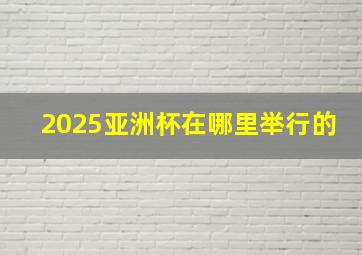 2025亚洲杯在哪里举行的